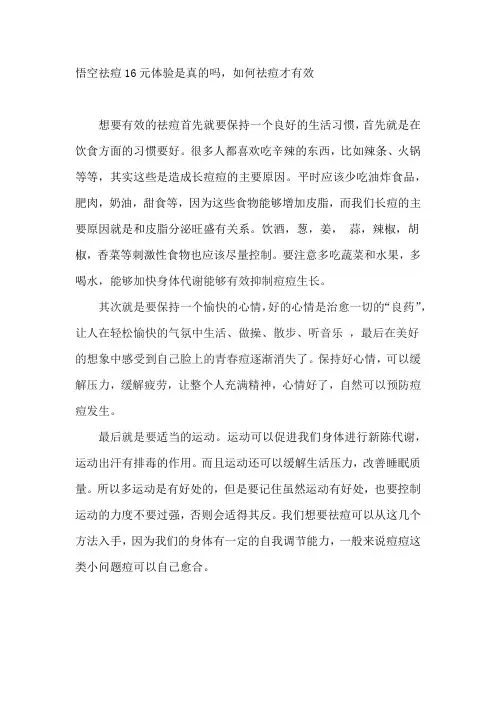 悟空祛痘16元体验是真的吗，如何祛痘才有效

想要有效的祛痘首先就要保持一个良好的生活习惯，首先就是在饮食方面的习惯要好。很多人都喜欢吃辛辣的东西，比如辣条、火锅等等，其实这些是造成长痘痘的主要原因。平时应该少吃油炸食品，肥肉，奶油，甜食等，因为这些食物能够增加皮脂，而我们长痘的主要原因就是和皮脂分泌旺盛有关系。饮酒，葱，姜， 蒜，辣椒，胡椒，香菜等刺激性食物也应该尽量控制。要注意多吃蔬菜和水果，多喝水，能够加快身体代谢能够有效抑制痘痘生长。

其次就是要保持一个愉快的心情，好的心情是治愈一切的“良药”，让人在轻松愉快的气氛中生活、做操、散步、听音乐 ，最后在美好的想象中感受到自己脸上的青春痘逐渐消失了。保持好心情，可以缓解压力，缓解疲劳，让整个人充满精神，心情好了，自然可以预防痘痘发生。

最后就是要适当的运动。运动可以促进我们身体进行新陈代谢，运动出汗有排毒的作用。而且运动还可以缓解生活压力，改善睡眠质量。所以多运动是有好处的，但是要记住虽然运动有好处，也要控制运动的力度不要过强，否则会适得其反。我们想要祛痘可以从这几个方法入手，因为我们的身体有一定的自我调节能力，一般来说痘痘这类小问题痘可以自己愈合。